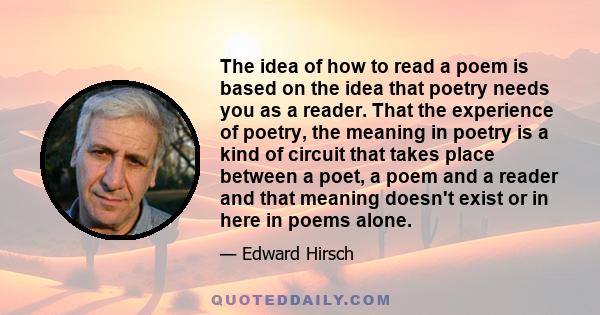 The idea of how to read a poem is based on the idea that poetry needs you as a reader. That the experience of poetry, the meaning in poetry is a kind of circuit that takes place between a poet, a poem and a reader and that meaning doesn't exist or in here in poems alone.

— Edward Hirsch

QUOTEDDAILY.COM